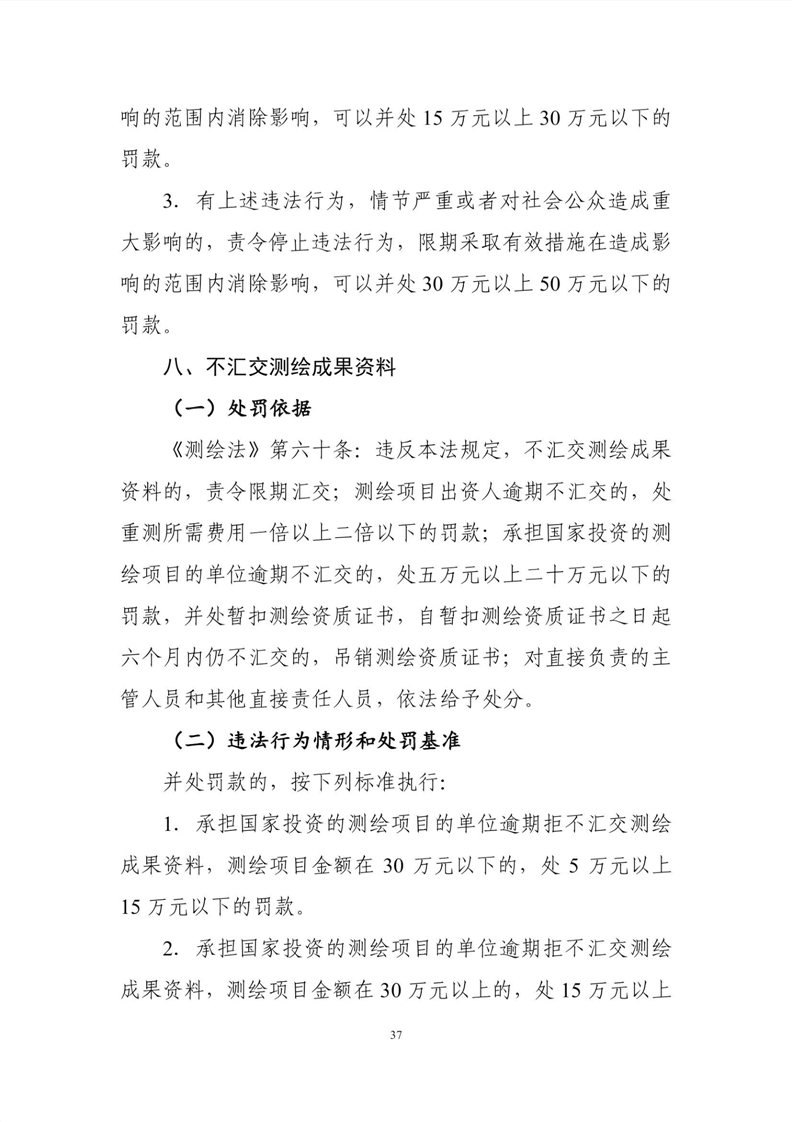 响的范围内消除影响，可以并处 15 万元以上 30 万元以下的罚款。

3. 有上述违法行为，情节严重或者对社会公众造成重大影响的，责令停止违法行为，限期采取有效措施在造成影响的范围内消除影响，可以并处 30 万元以上 50 万元以下的罚款。

八、不汇交测绘成果资料

（一）处罚依据

《测绘法》第六十条：违反本法规定，不汇交测绘成果资料的，责令限期汇交；测绘项目出资人逾期不汇交的，处重测所需费用一倍以上二倍以下的罚款；承担国家投资的测绘项目的单位逾期不汇交的，处五万元以上二十万元以下的罚款，并处暂扣测绘资质证书，自暂扣测绘资质证书之日起六个月内仍不汇交的，吊销测绘资质证书；对直接负责的主管人员和其他直接责任人员，依法给予处分。

（二）违法行为情形和处罚基准

并处罚款的，按下列标准执行：

1. 承担国家投资的测绘项目的单位逾期拒不汇交测绘成果资料，测绘项目金额在 30 万元以下的，处 5 万元以上 15 万元以下的罚款。

2. 承担国家投资的测绘项目的单位逾期拒不汇交测绘成果资料，测绘项目金额在 30 万元以上的，处 15 万元以上

37